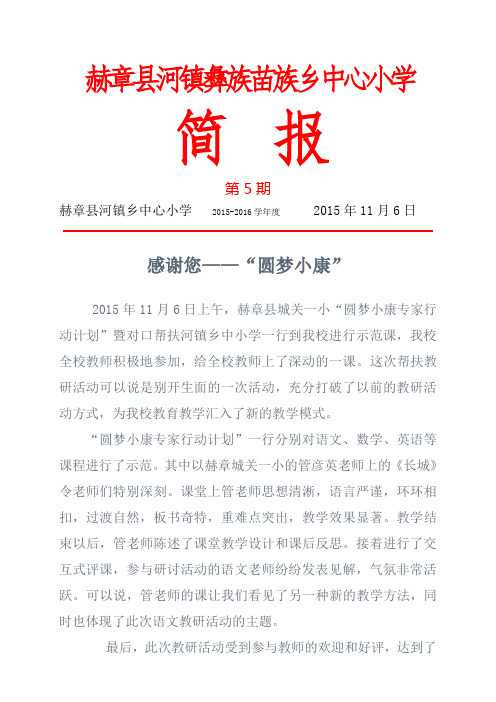 赫章县河镇彝族苗族乡中心小学

简 报

第 5 期

赫章县河镇乡中心小学 2015-2016 学年度 2015 年 11 月 6 日

感谢您——“圆梦小康”

2015 年 11 月 6 日上午，赫章县城关一小“圆梦小康专家行动计划”暨对口帮扶河镇乡中小学一行到我校进行示范课，我校全校教师积极地参加，给全校教师上了深动的一课。这次帮扶教研活动可以说是别开生面的一次活动，充分打破了以前的教研活动方式，为我校教育教学汇入了新的教学模式。

“圆梦小康专家行动计划”一行分别对语文、数学、英语等课程进行了示范。其中以赫章城关一小的管彦英老师上的《长城》令老师们特别深刻。课堂上管老师思想清淅，语言严谨，环环相扣，过渡自然，板书奇特，重难点突出，教学效果显著。教学结束以后，管老师陈述了课堂教学设计和课后反思。接着进行了交互式评课，参与研讨活动的语文老师纷纷发表见解，气氛非常活跃。可以说，管老师的课让我们看见了另一种新的教学方法，同时也体现了此次语文教研活动的主题。

最后，此次教研活动受到参与教师的欢迎和好评，达到了